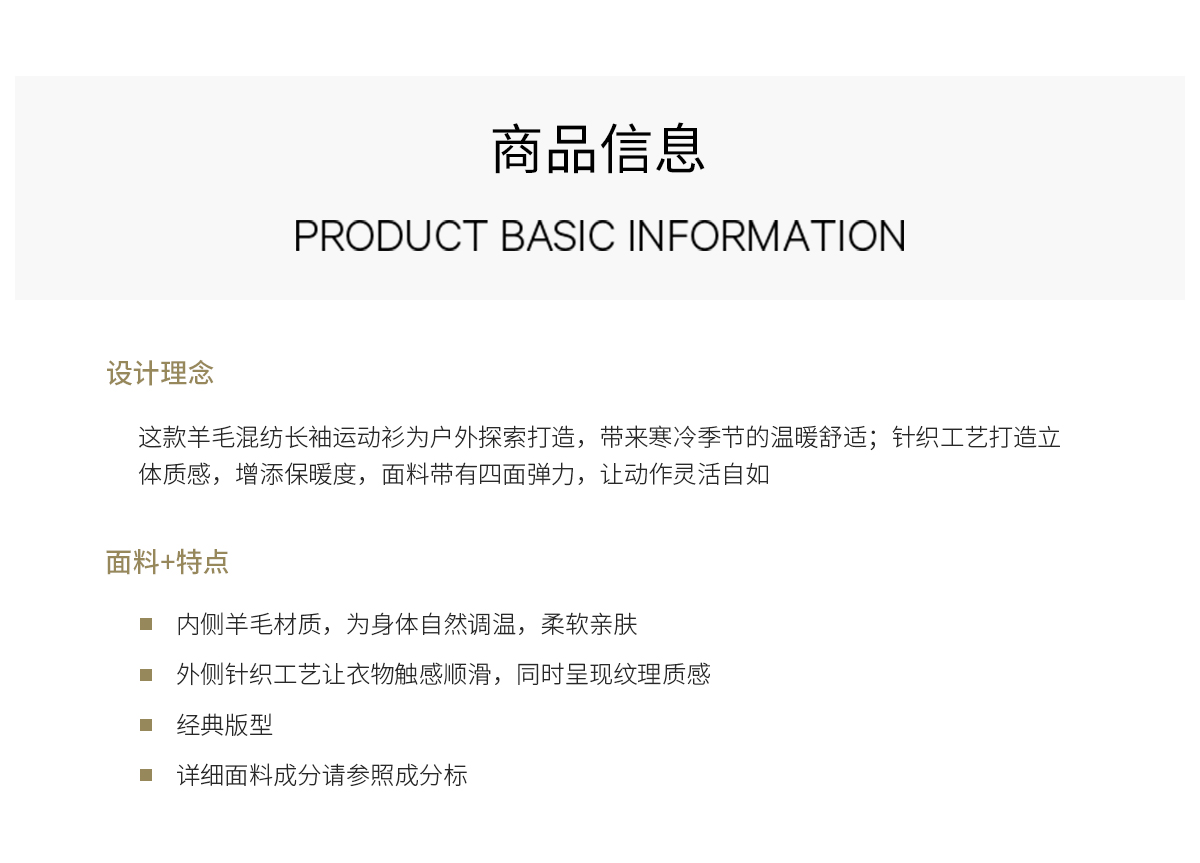 商品信息

PRODUCT BASIC INFORMATION

设计理念

这款羊毛混纺长袖运动衫为户外探索打造，带来寒冷季节的温暖舒适；针织工艺打造立体质感，增添保暖度，面料带有四面弹力，让动作灵活自如

面料+特点

• 内侧羊毛材质，为身体自然调温，柔软亲肤

• 外侧针织工艺让衣物触感顺滑，同时呈现纹理质感

• 经典版型

• 详细面料成分请参照成分标